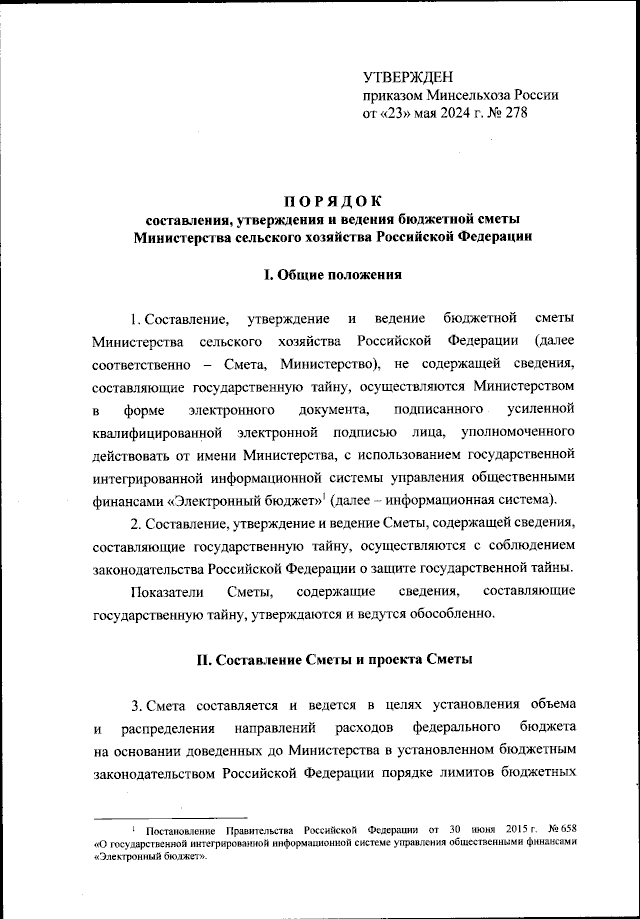 УТВЕРЖДЕН
приказом Минсельхоза России
от «23» мая 2024 г. № 278

ПОРЯДОК
составления, утверждения и ведения бюджетной сметы Министерства сельского хозяйства Российской Федерации

I. Общие положения

1. Составление, утверждение и ведение бюджетной сметы Министерства сельского хозяйства Российской Федерации (далее соответственно – Смета, Министерство), не содержащей сведения, составляющие государственную тайну, осуществляются Министерством в форме электронного документа, подписанного усиленной квалифицированной электронной подписью лица, уполномоченного действовать от имени Министерства, с использованием государственной интегрированной информационной системы управления общественными финансами «Электронный бюджет»$^1$ (далее – информационная система).

2. Составление, утверждение и ведение Сметы, содержащей сведения, составляющие государственную тайну, осуществляются с соблюдением законодательства Российской Федерации о защите государственной тайны.

Показатели Сметы, содержащие сведения, составляющие государственную тайну, утверждаются и ведутся обособленно.

II. Составление Сметы и проекта Сметы

3. Смета составляется и ведется в целях установления объема и распределения направлений расходов федерального бюджета на основании доведенных до Министерства в установленном бюджетным законодательством Российской Федерации порядке лимитов бюджетных

$^1$ Постановление Правительства Российской Федерации от 30 июня 2015 г. № 658 «О государственной интегрированной информационной системе управления общественными финансами «Электронный бюджет».